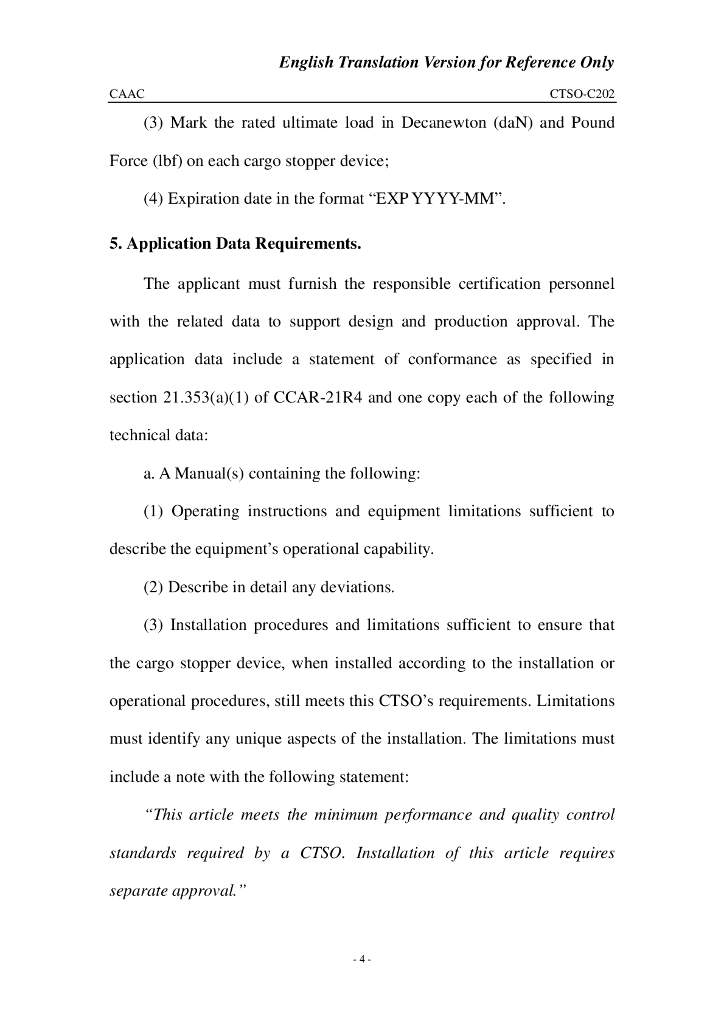 English Translation Version for Reference Only

CAAC CTSO-C202

(3) Mark the rated ultimate load in Decanewton (daN) and Pound Force (lbf) on each cargo stopper device;

(4) Expiration date in the format “EXP YYYY-MM”.

5. Application Data Requirements.

The applicant must furnish the responsible certification personnel with the related data to support design and production approval. The application data include a statement of conformance as specified in section 21.353(a)(1) of CCAR-21R4 and one copy each of the following technical data:

a. A Manual(s) containing the following:

(1) Operating instructions and equipment limitations sufficient to describe the equipment’s operational capability.

(2) Describe in detail any deviations.

(3) Installation procedures and limitations sufficient to ensure that the cargo stopper device, when installed according to the installation or operational procedures, still meets this CTSO’s requirements. Limitations must identify any unique aspects of the installation. The limitations must include a note with the following statement:

“This article meets the minimum performance and quality control standards required by a CTSO. Installation of this article requires separate approval.”

- 4 -